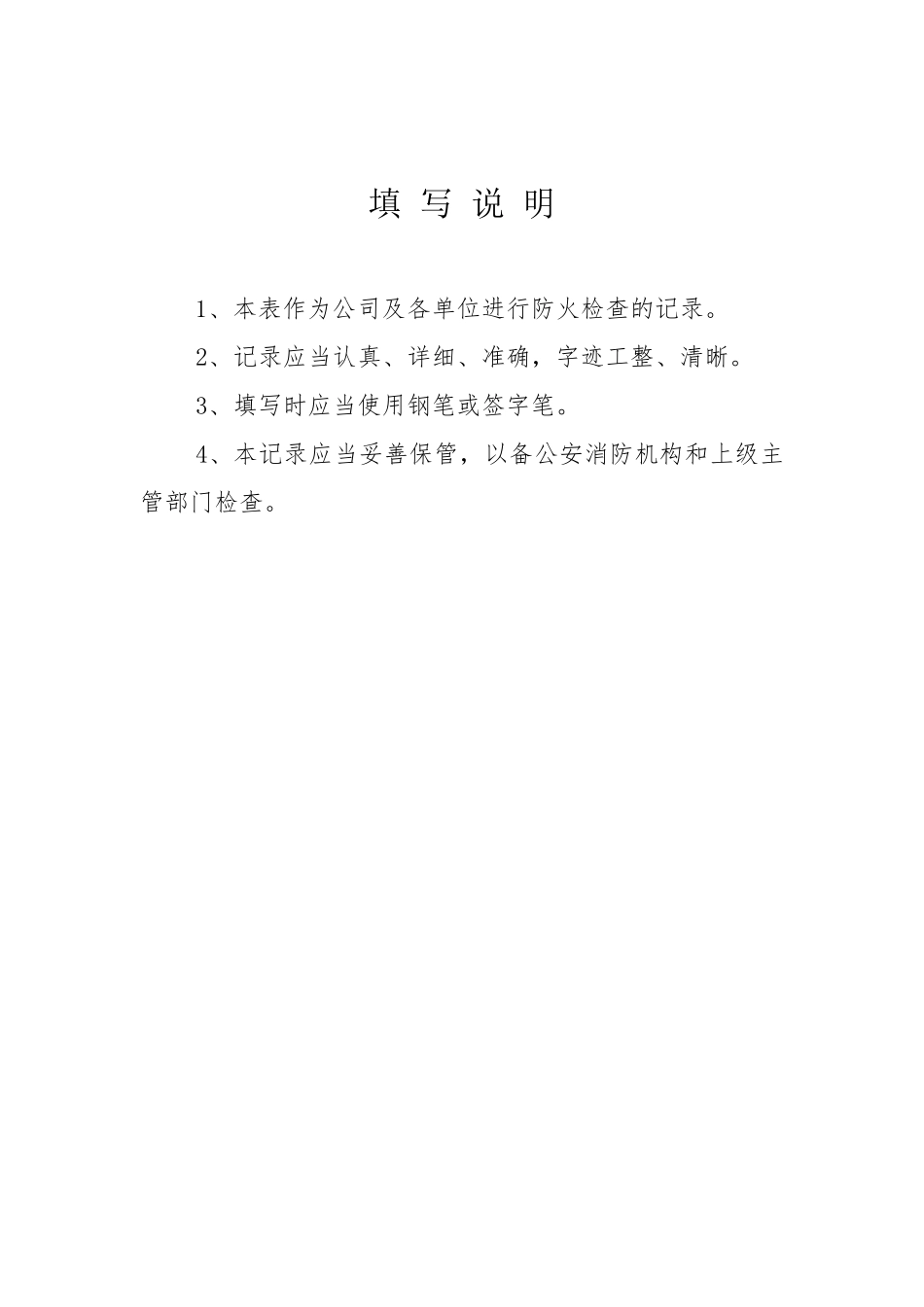 填 写 说 明

1、本表作为公司及各单位进行防火检查的记录。

2、记录应当认真、详细、准确，字迹工整、清晰。

3、填写时应当使用钢笔或签字笔。

4、本记录应当妥善保管，以备公安消防机构和上级主管部门检查。